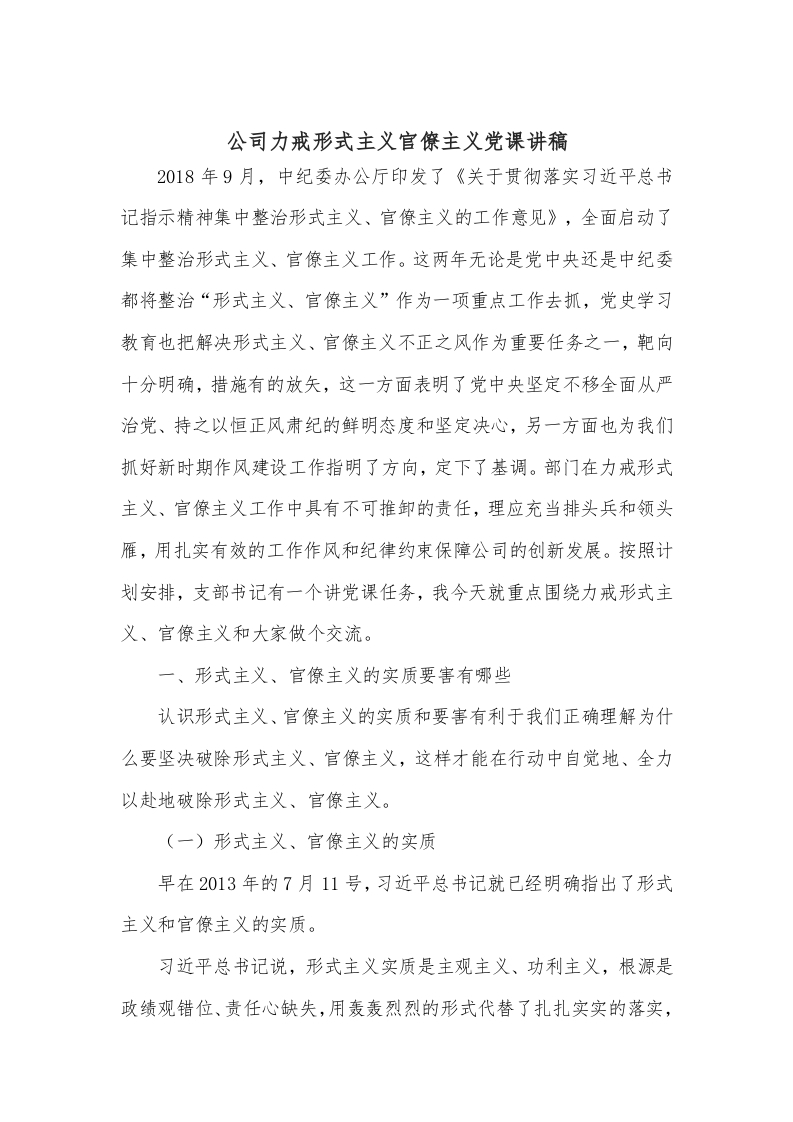 公司力戒形式主义官僚主义党课讲稿

2018 年 9 月，中纪委办公厅印发了《关于贯彻落实习近平总书记指示精神集中整治形式主义、官僚主义的工作意见》，全面启动了集中整治形式主义、官僚主义工作。这两年无论是党中央还是中纪委都将整治“形式主义、官僚主义”作为一项重点工作去抓，党史学习教育也把解决形式主义、官僚主义不正之风作为重要任务之一，靶向十分明确，措施有的放矢，这一方面表明了党中央坚定不移全面从严治党、持之以恒正风肃纪的鲜明态度和坚定决心，另一方面也为我们抓好新时期作风建设工作指明了方向，定下了基调。部门在力戒形式主义、官僚主义工作中具有不可推卸的责任，理应充当排头兵和领头雁，用扎实有效的工作作风和纪律约束保障公司的创新发展。按照计划安排，支部书记有一个讲党课任务，我今天就重点围绕力戒形式主义、官僚主义和大家做个交流。

一、形式主义、官僚主义的实质要害有哪些

认识形式主义、官僚主义的实质和要害有利于我们正确理解为什么要坚决破除形式主义、官僚主义，这样才能在行动中自觉地、全力以赴地破除形式主义、官僚主义。

（一）形式主义、官僚主义的实质

早在 2013 年的 7 月 11 号，习近平总书记就已经明确指出了形式主义和官僚主义的实质。

习近平总书记说，形式主义实质是主观主义、功利主义，根源是政绩观错位、责任心缺失，用轰轰烈烈的形式代替了扎扎实实的落实，